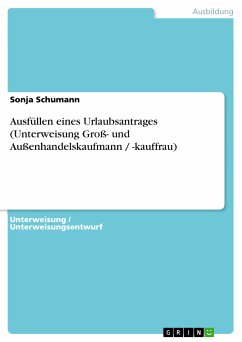 Ausbildung

Sonja Schumann

Ausfüllen eines Urlaubsantrages (Unterweisung Groß- und Außenhandelskaufmann / -kauffrau)

Unterweisung / Unterweisungsentwurf

GRIN